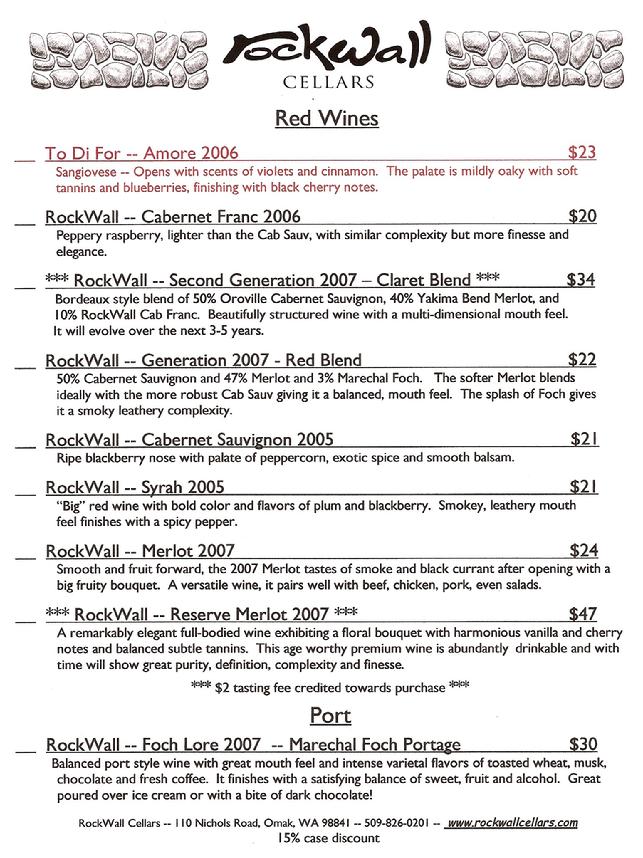 RockWall
CELLARS

Red Wines

__ To Di For -- Amore 2006 $23
Sangiovese -- Opens with scents of violets and cinnamon. The palate is mildly oaky with soft tannins and blueberries, finishing with black cherry notes.

__ RockWall -- Cabernet Franc 2006 $20
Peppery raspberry, lighter than the Cab Sauv, with similar complexity but more finesse and elegance.

__ *** RockWall -- Second Generation 2007 – Claret Blend *** $34
Bordeaux style blend of 50% Oroville Cabernet Sauvignon, 40% Yakima Bend Merlot, and 10% RockWall Cab Franc. Beautifully structured wine with a multi-dimensional mouth feel. It will evolve over the next 3-5 years.

__ RockWall -- Generation 2007 - Red Blend $22
50% Cabernet Sauvignon and 47% Merlot and 3% Marechal Foch. The softer Merlot blends ideally with the more robust Cab Sauv giving it a balanced, mouth feel. The splash of Foch gives it a smoky leathery complexity.

__ RockWall -- Cabernet Sauvignon 2005 $21
Ripe blackberry nose with palate of peppercorn, exotic spice and smooth balsam.

__ RockWall -- Syrah 2005 $21
"Big" red wine with bold color and flavors of plum and blackberry. Smokey, leathery mouth feel finishes with a spicy pepper.

__ RockWall -- Merlot 2007 $24
Smooth and fruit forward, the 2007 Merlot tastes of smoke and black currant after opening with a big fruity bouquet. A versatile wine, it pairs well with beef, chicken, pork, even salads.

__ *** RockWall -- Reserve Merlot 2007 *** $47
A remarkably elegant full-bodied wine exhibiting a floral bouquet with harmonious vanilla and cherry notes and balanced subtle tannins. This age worthy premium wine is abundantly drinkable and with time will show great purity, definition, complexity and finesse.

*** $2 tasting fee credited towards purchase ***

Port

__ RockWall -- Foch Lore 2007 -- Marechal Foch Portage $30
Balanced port style wine with great mouth feel and intense varietal flavors of toasted wheat, musk, chocolate and fresh coffee. It finishes with a satisfying balance of sweet, fruit and alcohol. Great poured over ice cream or with a bite of dark chocolate!

RockWall Cellars -- 110 Nichols Road, Omak, WA 98841 -- 509-826-0201 -- www.rockwallcellars.com
15% case discount